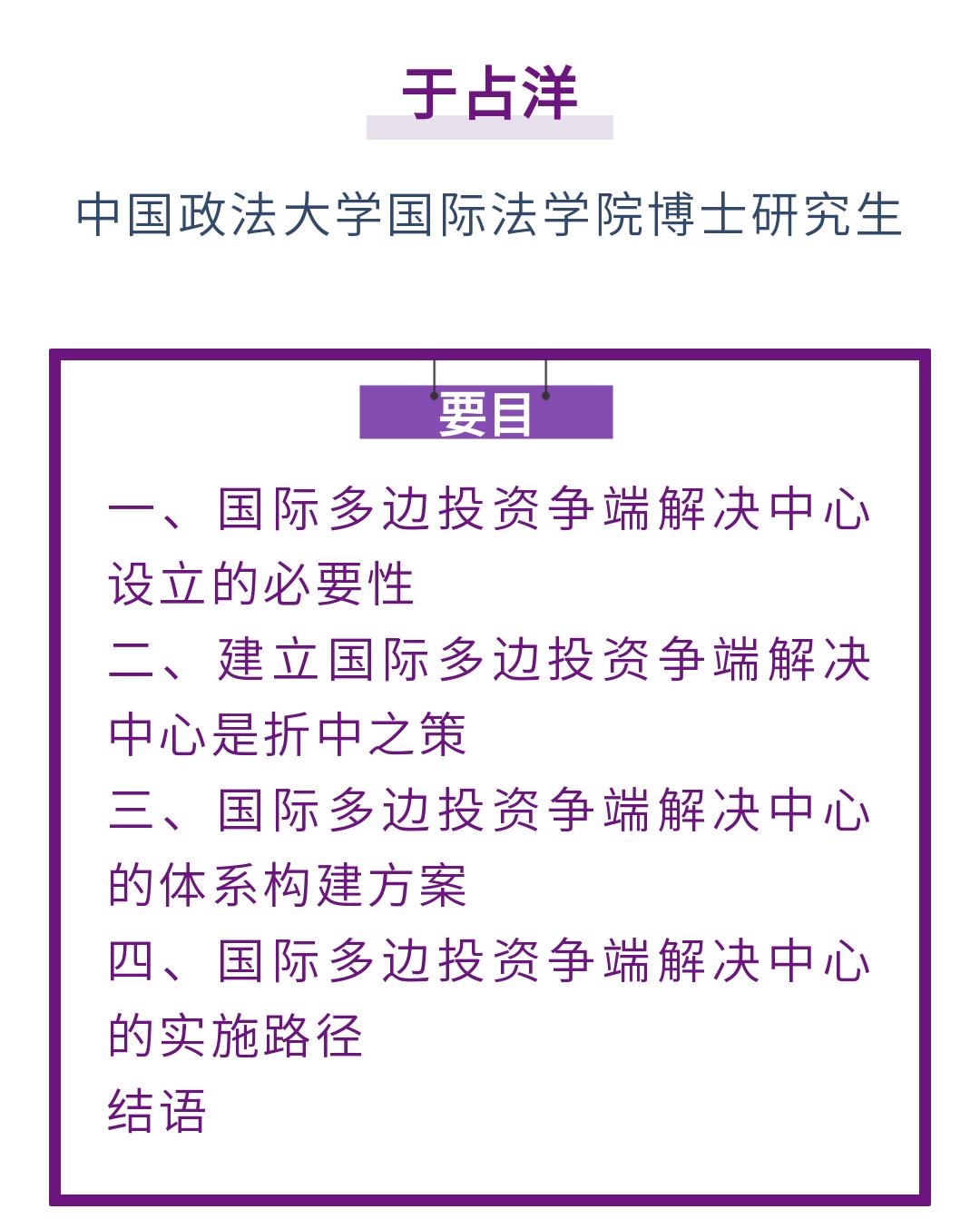 于占洋

中国政法大学国际法学院博士研究生

要目

一、国际多边投资争端解决中心设立的必要性

二、建立国际多边投资争端解决中心是折中之策

三、国际多边投资争端解决中心的体系构建方案

四、国际多边投资争端解决中心的实施路径

结语